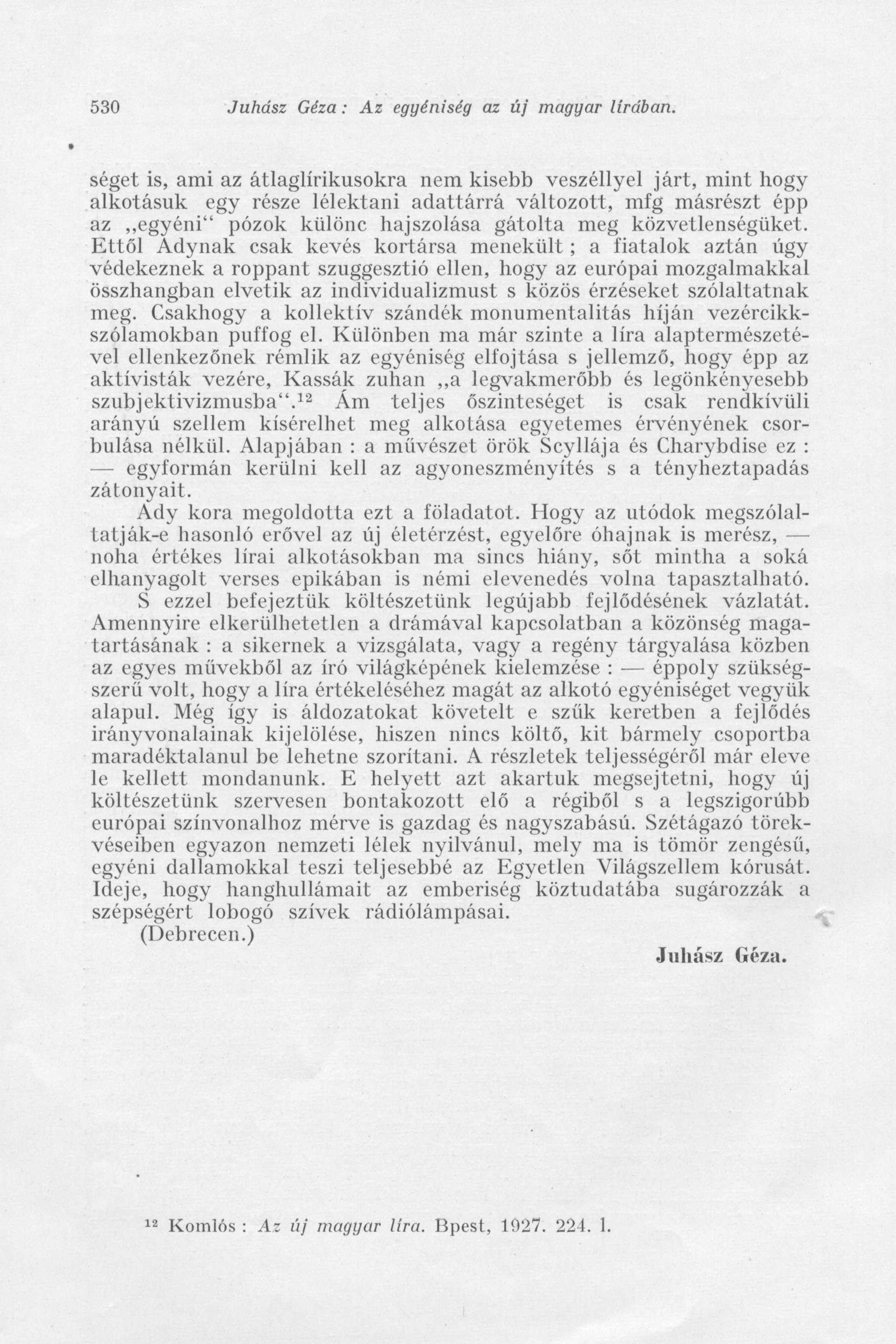 530 Juhász Géza: Az egyéniség az új magyar lírában.

séget is, ami az átlaglírikusokra nem kisebb veszéllyel járt, mint hogy alkotásuk egy része lélektani adattárrá változott, míg másrészt épp az „egyéni" pózok különc hajszolása gátolta meg közvetlenségüket. Ettől Adynak csak kevés kortársa menekült; a fiatalok aztán úgy védekeznek a roppant szuggesztió ellen, hogy az európai mozgalmakkal összhangban elvetik az individualizmust s közös érzéseket szólaltatnak meg. Csakhogy a kollektív szándék monumentalitás híján vezércikkszólamokban puffog el. Különben ma már szinte a líra alaptermészetével ellenkezőnek rémlik az egyéniség elfojtása s jellemző, hogy épp az aktívisták vezére, Kassák zuhan „a legvakmerőbb és legönkényesebb szubjektivizmusba".$^{12}$ Ám teljes őszinteséget is csak rendkívüli arányú szellem kísérelhet meg alkotása egyetemes érvényének csorbulása nélkül. Alapjában: a művészet örök Scyllája és Charybdise ez: — egyformán kerülni kell az agyoneszményítés s a tényheztapadás zátonyait.

Ady kora megoldotta ezt a föladatot. Hogy az utódok megszólaltatják-e hasonló erővel az új életérzést, egyelőre óhajnak is merész, — noha értékes lírai alkotásokban ma sincs hiány, sőt mintha a soká elhanyagolt verses epikában is némi elevenedés volna tapasztalható.

S ezzel befejeztük költészetünk legújabb fejlődésének vázlatát. Amennyire elkerülhetetlen a drámával kapcsolatban a közönség magatartásának: a sikernek a vizsgálata, vagy a regény tárgyalása közben az egyes művekből az író világképének kielemzése: — éppoly szükségszerű volt, hogy a líra értékeléséhez magát az alkotó egyéniséget vegyük alapul. Még így is áldozatokat követelt e szűk keretben a fejlődés irányvonalainak kijelölése, hiszen nincs költő, kit bármely csoportba maradéktalanul be lehetne szorítani. A részletek teljességéről már eleve le kellett mondanunk. E helyett azt akartuk megsejtetni, hogy új költészetünk szervesen bontakozott elő a régiből s a legszigorúbb európai színvonalhoz mérve is gazdag és nagyszabású. Szétágazó törekvéseiben egyazon nemzeti lélek nyilvánul, mely ma is tömör zengésű, egyéni dallamokkal teszi teljesebbé az Egyetlen Világszellem kórusát. Ideje, hogy hanghullámait az emberiség köztudatába sugározzák a szépségért lobogó szívek rádiólámpásai.

(Debrecen.)

Juhász Géza.

$^{12}$ Komlós: Az új magyar líra. Bpest, 1927. 224. l.